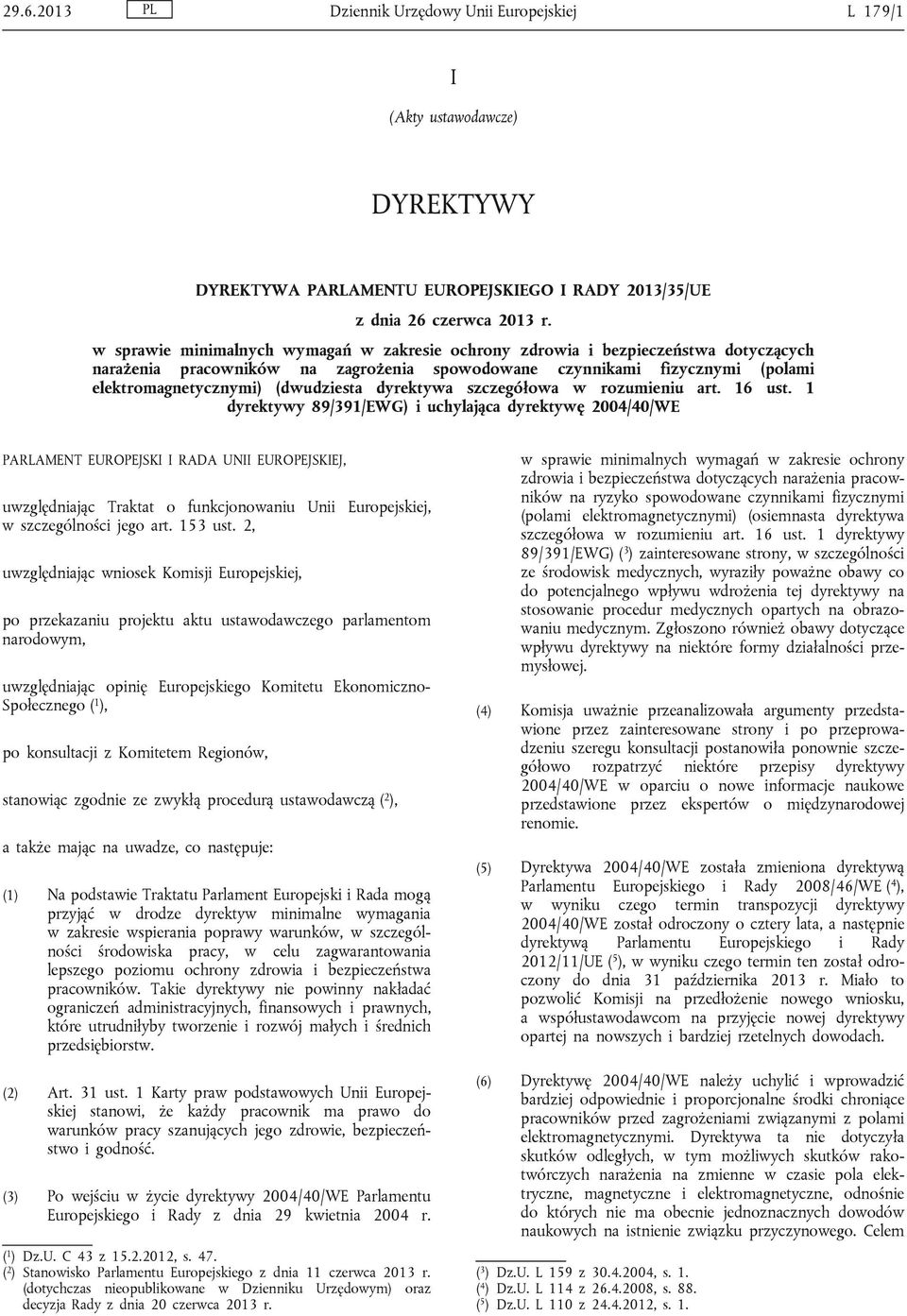 29.6.2013 PL Dziennik Urzędowy Unii Europejskiej L 179/1

I

(Akty ustawodawcze)

DYREKTYWY

DYREKTYWA PARLAMENTU EUROPEJSKIEGO I RADY 2013/35/UE

z dnia 26 czerwca 2013 r.

w sprawie minimalnych wymagań w zakresie ochrony zdrowia i bezpieczeństwa dotyczących narażenia pracowników na zagrożenia spowodowane czynnikami fizycznymi (polami elektromagnetycznymi) (dwudziesta dyrektywa szczegółowa w rozumieniu art. 16 ust. 1 dyrektywy 89/391/EWG) i uchylająca dyrektywę 2004/40/WE

PARLAMENT EUROPEJSKI I RADA UNII EUROPEJSKIEJ,

uwzględniając Traktat o funkcjonowaniu Unii Europejskiej, w szczególności jego art. 153 ust. 2,

uwzględniając wniosek Komisji Europejskiej,

po przekazaniu projektu aktu ustawodawczego parlamentom narodowym,

uwzględniając opinię Europejskiego Komitetu Ekonomiczno-Społecznego ($^1$),

po konsultacji z Komitetem Regionów,

stanowiąc zgodnie ze zwykłą procedurą ustawodawczą ($^2$),

a także mając na uwadze, co następuje:

(1) Na podstawie Traktatu Parlament Europejski i Rada mogą przyjąć w drodze dyrektyw minimalne wymagania w zakresie wspierania poprawy warunków, w szczególności środowiska pracy, w celu zagwarantowania lepszego poziomu ochrony zdrowia i bezpieczeństwa pracowników. Takie dyrektywy nie powinny nakładać ograniczeń administracyjnych, finansowych i prawnych, które utrudniłyby tworzenie i rozwój małych i średnich przedsiębiorstw.

(2) Art. 31 ust. 1 Karty praw podstawowych Unii Europejskiej stanowi, że każdy pracownik ma prawo do warunków pracy szanujących jego zdrowie, bezpieczeństwo i godność.

(3) Po wejściu w życie dyrektywy 2004/40/WE Parlamentu Europejskiego i Rady z dnia 29 kwietnia 2004 r.

($^1$) Dz.U. C 43 z 15.2.2012, s. 47.
($^2$) Stanowisko Parlamentu Europejskiego z dnia 11 czerwca 2013 r. (dotychczas nieopublikowane w Dzienniku Urzędowym) oraz decyzja Rady z dnia 20 czerwca 2013 r.

w sprawie minimalnych wymagań w zakresie ochrony zdrowia i bezpieczeństwa dotyczących narażenia pracowników na ryzyko spowodowane czynnikami fizycznymi (polami elektromagnetycznymi) (osiemnasta dyrektywa szczegółowa w rozumieniu art. 16 ust. 1 dyrektywy 89/391/EWG) ($^3$) zainteresowane strony, w szczególności ze środowisk medycznych, wyraziły poważne obawy co do potencjalnego wpływu wdrożenia tej dyrektywy na stosowanie procedur medycznych opartych na obrazowaniu medycznym. Zgłoszono również obawy dotyczące wpływu dyrektywy na niektóre formy działalności przemysłowej.

(4) Komisja uważnie przeanalizowała argumenty przedstawione przez zainteresowane strony i po przeprowadzeniu szeregu konsultacji postanowiła ponownie szczegółowo rozpatrzyć niektóre przepisy dyrektywy 2004/40/WE w oparciu o nowe informacje naukowe przedstawione przez ekspertów o międzynarodowej renomie.

(5) Dyrektywa 2004/40/WE została zmieniona dyrektywą Parlamentu Europejskiego i Rady 2008/46/WE ($^4$), w wyniku czego termin transpozycji dyrektywy 2004/40/WE został odroczony o cztery lata, a następnie dyrektywą Parlamentu Europejskiego i Rady 2012/11/UE ($^5$), w wyniku czego termin ten został odroczony do dnia 31 października 2013 r. Miało to pozwolić Komisji na przedłożenie nowego wniosku, a współustawodawcom na przyjęcie nowej dyrektywy opartej na nowszych i bardziej rzetelnych dowodach.

(6) Dyrektywę 2004/40/WE należy uchylić i wprowadzić bardziej odpowiednie i proporcjonalne środki chroniące pracowników przed zagrożeniami związanymi z polami elektromagnetycznymi. Dyrektywa ta nie dotyczyła skutków odległych, w tym możliwych skutków rakotwórczych narażenia na zmienne w czasie pola elektryczne, magnetyczne i elektromagnetyczne, odnośnie do których nie ma obecnie jednoznacznych dowodów naukowych na istnienie związku przyczynowego. Celem

($^3$) Dz.U. L 159 z 30.4.2004, s. 1.
($^4$) Dz.U. L 114 z 26.4.2008, s. 88.
($^5$) Dz.U. L 110 z 24.4.2012, s. 1.